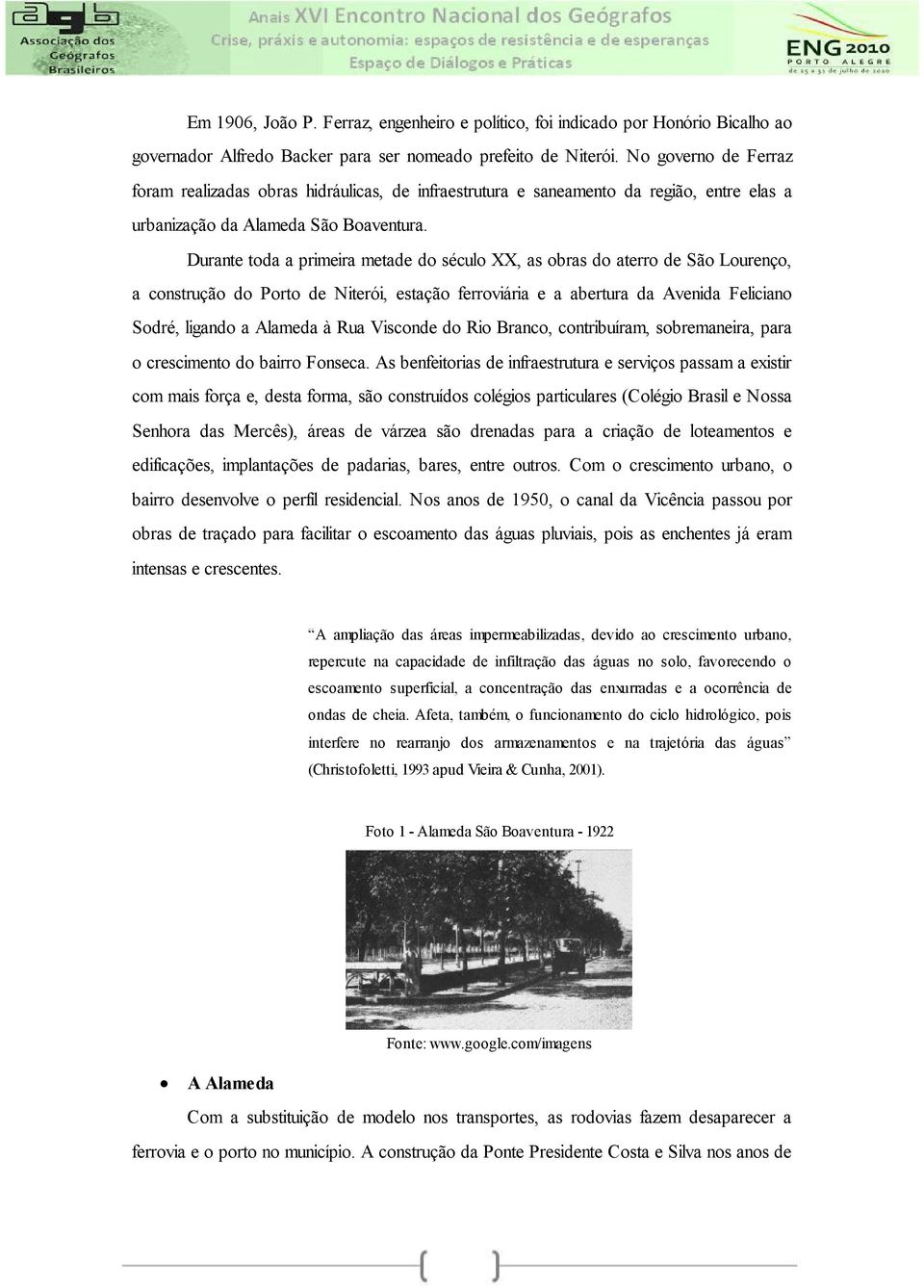 agb Associação dos Geógrafos Brasileiros

Anais XVI Encontro Nacional dos Geógrafos
Crise, práxis e autonomia: espaços de resistência e de esperanças
Espaço de Diálogos e Práticas

ENG 2010
PORTO ALEGRE
de 25 a 31 de julho de 2010

Em 1906, João P. Ferraz, engenheiro e político, foi indicado por Honório Bicalho ao governador Alfredo Backer para ser nomeado prefeito de Niterói. No governo de Ferraz foram realizadas obras hidráulicas, de infraestrutura e saneamento da região, entre elas a urbanização da Alameda São Boaventura.

Durante toda a primeira metade do século XX, as obras do aterro de São Lourenço, a construção do Porto de Niterói, estação ferroviária e a abertura da Avenida Feliciano Sodré, ligando a Alameda à Rua Visconde do Rio Branco, contribuíram, sobremaneira, para o crescimento do bairro Fonseca. As benfeitorias de infraestrutura e serviços passam a existir com mais força e, desta forma, são construídos colégios particulares (Colégio Brasil e Nossa Senhora das Mercês), áreas de várzea são drenadas para a criação de loteamentos e edificações, implantações de padarias, bares, entre outros. Com o crescimento urbano, o bairro desenvolve o perfil residencial. Nos anos de 1950, o canal da Vicência passou por obras de traçado para facilitar o escoamento das águas pluviais, pois as enchentes já eram intensas e crescentes.

“A ampliação das áreas impermeabilizadas, devido ao crescimento urbano, repercute na capacidade de infiltração das águas no solo, favorecendo o escoamento superficial, a concentração das enxurradas e a ocorrência de ondas de cheia. Afeta, também, o funcionamento do ciclo hidrológico, pois interfere no rearranjo dos armazenamentos e na trajetória das águas” (Christofoletti, 1993 apud Vieira & Cunha, 2001).

Foto 1 - Alameda São Boaventura - 1922

Fonte: www.google.com/imagens

• A Alameda

Com a substituição de modelo nos transportes, as rodovias fazem desaparecer a ferrovia e o porto no município. A construção da Ponte Presidente Costa e Silva nos anos de